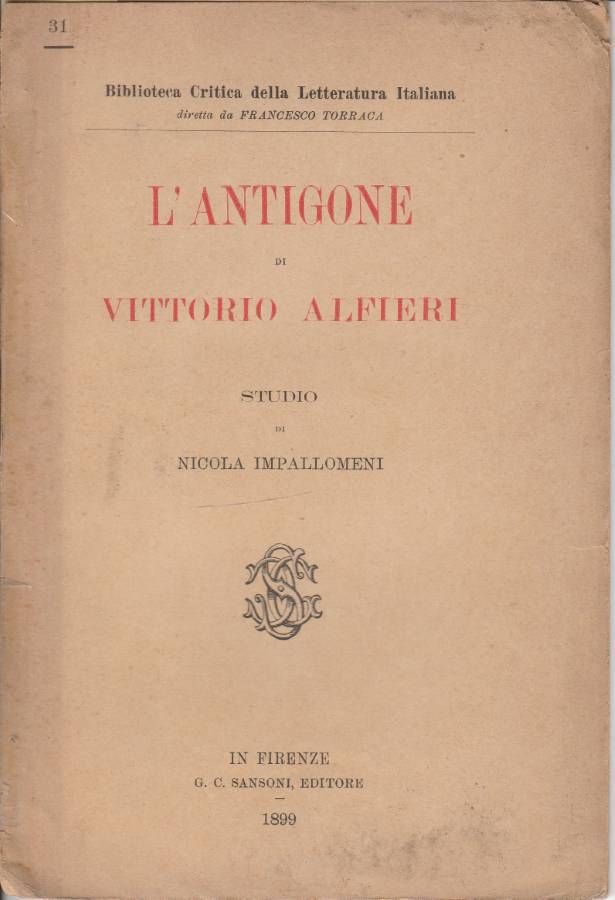 31

Biblioteca Critica della Letteratura Italiana
diretta da FRANCESCO TORRACA

L'ANTIGONE

DI

VITTORIO ALFIERI

STUDIO

DI

NICOLA IMPALLOMENI

IN FIRENZE
G. C. SANSONI, EDITORE

1899